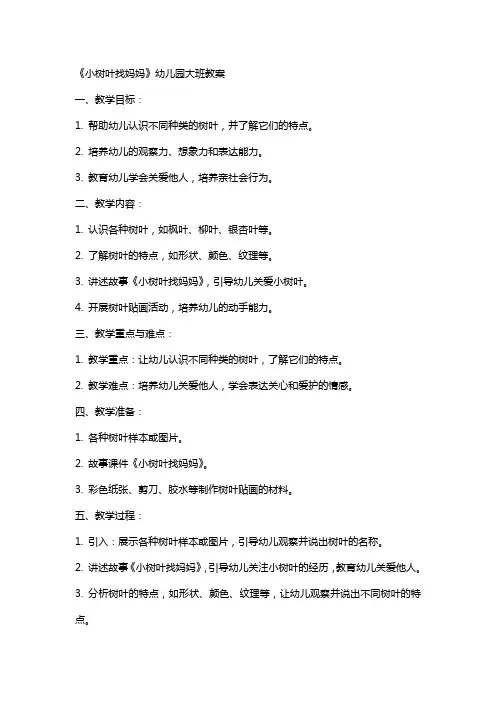 《小树叶找妈妈》幼儿园大班教案

一、教学目标：

1. 帮助幼儿认识不同种类的树叶，并了解它们的特点。

2. 培养幼儿的观察力、想象力和表达能力。

3. 教育幼儿学会关爱他人，培养亲社会行为。

二、教学内容：

1. 认识各种树叶，如枫叶、柳叶、银杏叶等。

2. 了解树叶的特点，如形状、颜色、纹理等。

3. 讲述故事《小树叶找妈妈》，引导幼儿关爱小树叶。

4. 开展树叶贴画活动，培养幼儿的动手能力。

三、教学重点与难点：

1. 教学重点：让幼儿认识不同种类的树叶，了解它们的特点。

2. 教学难点：培养幼儿关爱他人，学会表达关心和爱护的情感。

四、教学准备：

1. 各种树叶样本或图片。

2. 故事课件《小树叶找妈妈》。

3. 彩色纸张、剪刀、胶水等制作树叶贴画的材料。

五、教学过程：

1. 引入：展示各种树叶样本或图片，引导幼儿观察并说出树叶的名称。

2. 讲述故事《小树叶找妈妈》，引导幼儿关注小树叶的经历，教育幼儿关爱他人。

3. 分析树叶的特点，如形状、颜色、纹理等，让幼儿观察并说出不同树叶的特点。